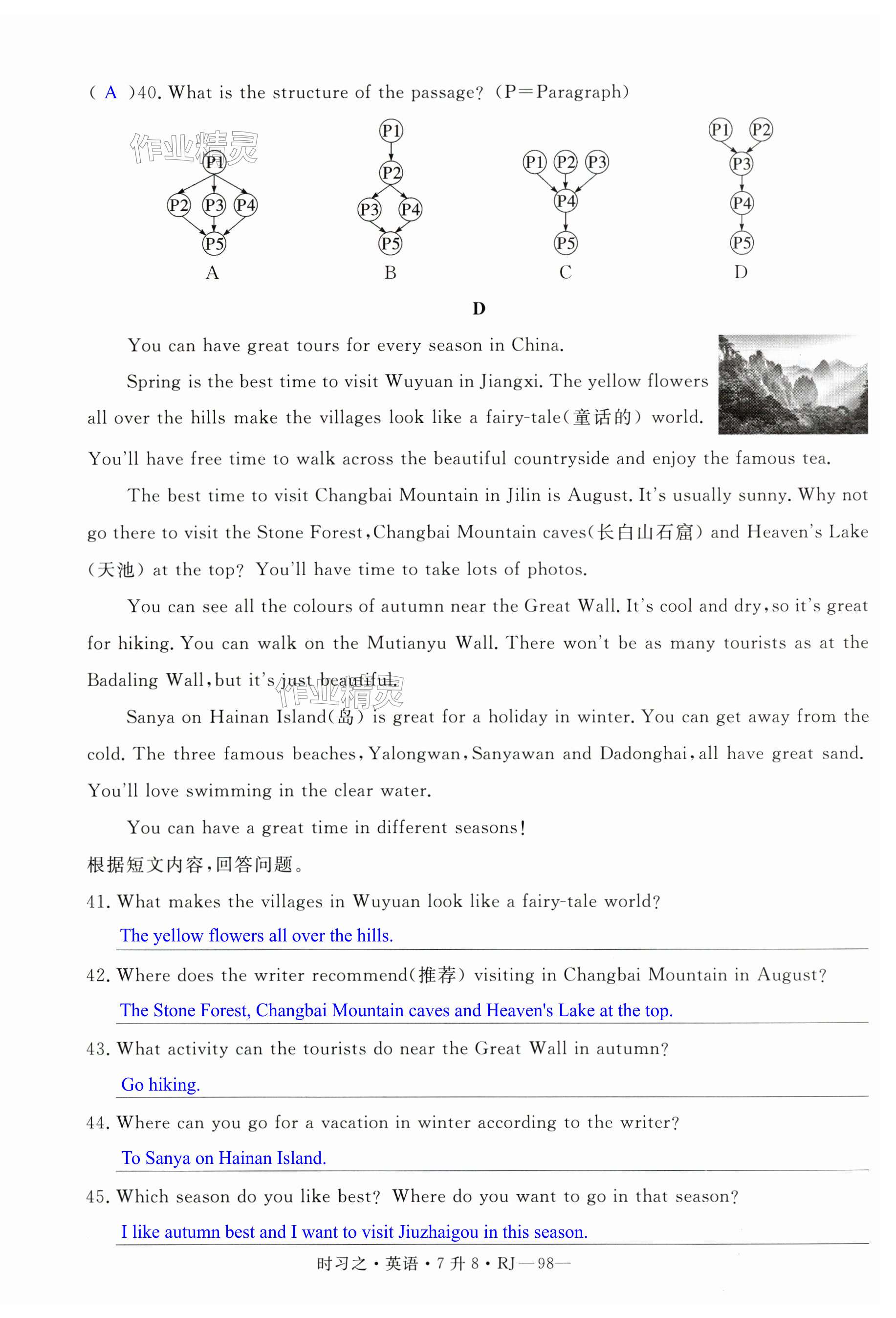 ( A )40. What is the structure of the passage? (P=Paragraph)

作业精灵

P1
P2 P3 P4
P5
A

P1
P2
P3 P4
P5
B

P1 P2 P3
P4
P5
C

P1 P2
P3
P4
P5
D

D

You can have great tours for every season in China.

Spring is the best time to visit Wuyuan in Jiangxi. The yellow flowers all over the hills make the villages look like a fairy-tale(童话的) world. You'll have free time to walk across the beautiful countryside and enjoy the famous tea.

The best time to visit Changbai Mountain in Jilin is August. It's usually sunny. Why not go there to visit the Stone Forest, Changbai Mountain caves(长白山石窟) and Heaven's Lake (天池) at the top? You'll have time to take lots of photos.

You can see all the colours of autumn near the Great Wall. It's cool and dry, so it's great for hiking. You can walk on the Mutianyu Wall. There won't be as many tourists as at the Badaling Wall, but it's just beautiful.

作业精灵

Sanya on Hainan Island(岛) is great for a holiday in winter. You can get away from the cold. The three famous beaches, Yalongwan, Sanyawan and Dadonghai, all have great sand. You'll love swimming in the clear water.

You can have a great time in different seasons!

根据短文内容,回答问题。

41. What makes the villages in Wuyuan look like a fairy-tale world?
The yellow flowers all over the hills.

42. Where does the writer recommend(推荐) visiting in Changbai Mountain in August?
The Stone Forest, Changbai Mountain caves and Heaven's Lake at the top.

43. What activity can the tourists do near the Great Wall in autumn?
Go hiking.

44. Where can you go for a vacation in winter according to the writer?
To Sanya on Hainan Island.

45. Which season do you like best? Where do you want to go in that season?
I like autumn best and I want to visit Jiuzhaigou in this season.

时习之·英语·7升8·RJ—98—